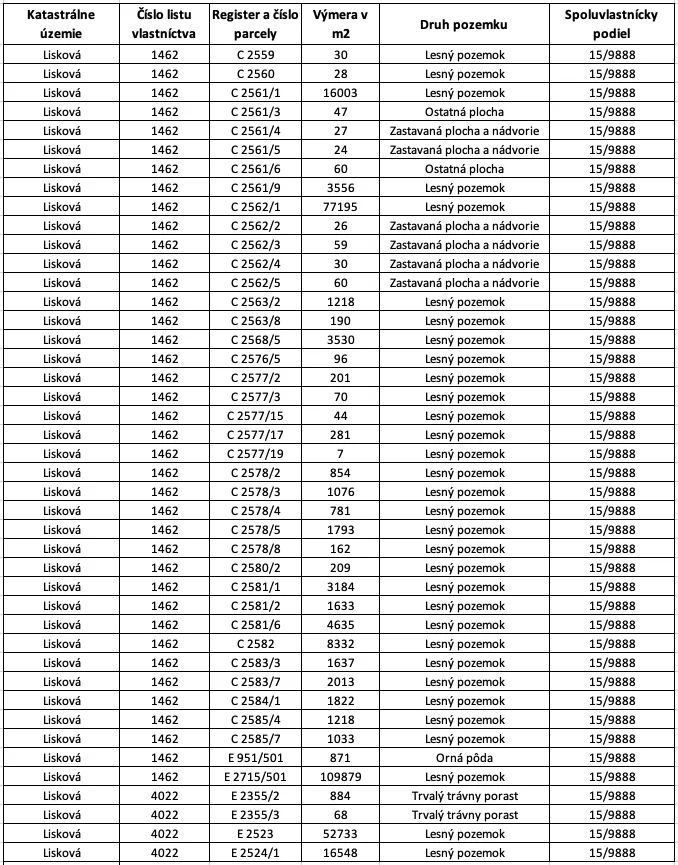 | Katastrálne územie | Číslo listu vlastníctva | Register a číslo parcely | Výmera v m2 | Druh pozemku | Spoluvlastnícky podiel |
|---|---|---|---|---|---|
| Lisková | 1462 | C 2559 | 30 | Lesný pozemok | 15/9888 |
| Lisková | 1462 | C 2560 | 28 | Lesný pozemok | 15/9888 |
| Lisková | 1462 | C 2561/1 | 16003 | Lesný pozemok | 15/9888 |
| Lisková | 1462 | C 2561/3 | 47 | Ostatná plocha | 15/9888 |
| Lisková | 1462 | C 2561/4 | 27 | Zastavaná plocha a nádvorie | 15/9888 |
| Lisková | 1462 | C 2561/5 | 24 | Zastavaná plocha a nádvorie | 15/9888 |
| Lisková | 1462 | C 2561/6 | 60 | Ostatná plocha | 15/9888 |
| Lisková | 1462 | C 2561/9 | 3556 | Lesný pozemok | 15/9888 |
| Lisková | 1462 | C 2562/1 | 77195 | Lesný pozemok | 15/9888 |
| Lisková | 1462 | C 2562/2 | 26 | Zastavaná plocha a nádvorie | 15/9888 |
| Lisková | 1462 | C 2562/3 | 59 | Zastavaná plocha a nádvorie | 15/9888 |
| Lisková | 1462 | C 2562/4 | 30 | Zastavaná plocha a nádvorie | 15/9888 |
| Lisková | 1462 | C 2562/5 | 60 | Zastavaná plocha a nádvorie | 15/9888 |
| Lisková | 1462 | C 2563/2 | 1218 | Lesný pozemok | 15/9888 |
| Lisková | 1462 | C 2563/8 | 190 | Lesný pozemok | 15/9888 |
| Lisková | 1462 | C 2568/5 | 3530 | Lesný pozemok | 15/9888 |
| Lisková | 1462 | C 2576/5 | 96 | Lesný pozemok | 15/9888 |
| Lisková | 1462 | C 2577/2 | 201 | Lesný pozemok | 15/9888 |
| Lisková | 1462 | C 2577/3 | 70 | Lesný pozemok | 15/9888 |
| Lisková | 1462 | C 2577/15 | 44 | Lesný pozemok | 15/9888 |
| Lisková | 1462 | C 2577/17 | 281 | Lesný pozemok | 15/9888 |
| Lisková | 1462 | C 2577/19 | 7 | Lesný pozemok | 15/9888 |
| Lisková | 1462 | C 2578/2 | 854 | Lesný pozemok | 15/9888 |
| Lisková | 1462 | C 2578/3 | 1076 | Lesný pozemok | 15/9888 |
| Lisková | 1462 | C 2578/4 | 781 | Lesný pozemok | 15/9888 |
| Lisková | 1462 | C 2578/5 | 1793 | Lesný pozemok | 15/9888 |
| Lisková | 1462 | C 2578/8 | 162 | Lesný pozemok | 15/9888 |
| Lisková | 1462 | C 2580/2 | 209 | Lesný pozemok | 15/9888 |
| Lisková | 1462 | C 2581/1 | 3184 | Lesný pozemok | 15/9888 |
| Lisková | 1462 | C 2581/2 | 1633 | Lesný pozemok | 15/9888 |
| Lisková | 1462 | C 2581/6 | 4635 | Lesný pozemok | 15/9888 |
| Lisková | 1462 | C 2582 | 8332 | Lesný pozemok | 15/9888 |
| Lisková | 1462 | C 2583/3 | 1637 | Lesný pozemok | 15/9888 |
| Lisková | 1462 | C 2583/7 | 2013 | Lesný pozemok | 15/9888 |
| Lisková | 1462 | C 2584/1 | 1822 | Lesný pozemok | 15/9888 |
| Lisková | 1462 | C 2585/4 | 1218 | Lesný pozemok | 15/9888 |
| Lisková | 1462 | C 2585/7 | 1033 | Lesný pozemok | 15/9888 |
| Lisková | 1462 | E 951/501 | 871 | Orná pôda | 15/9888 |
| Lisková | 1462 | E 2715/501 | 109879 | Lesný pozemok | 15/9888 |
| Lisková | 4022 | E 2355/2 | 884 | Trvalý trávny porast | 15/9888 |
| Lisková | 4022 | E 2355/3 | 68 | Trvalý trávny porast | 15/9888 |
| Lisková | 4022 | E 2523 | 52733 | Lesný pozemok | 15/9888 |
| Lisková | 4022 | E 2524/1 | 16548 | Lesný pozemok | 15/9888 |